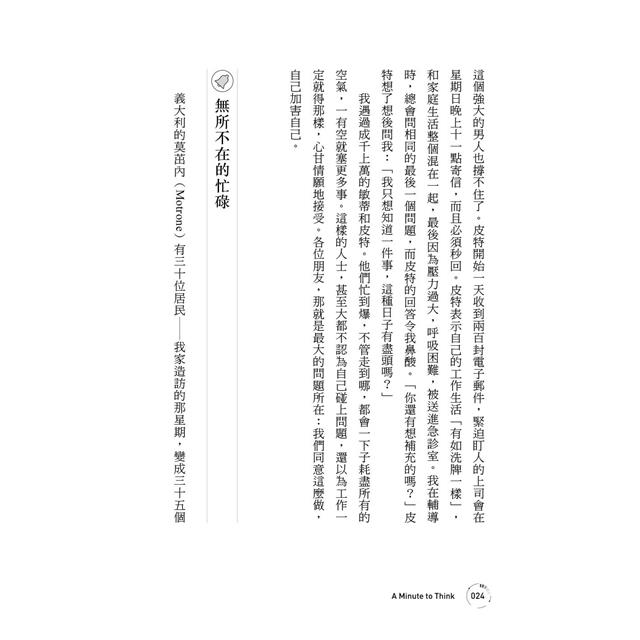 這個強大的男人也撐不住了。皮特開始一天收到兩百封電子郵件，緊迫盯人的上司會在星期日晚上十一點寄信，而且必須秒回。皮特表示自己的工作生活「有如洗牌一樣」，和家庭生活整個混在一起，最後因為壓力過大，呼吸困難，被送進急診室。我在輔導時，總會問相同的最後一個問題，而皮特的回答令我鼻酸。「你還有想補充的嗎？」皮特想了想後問我：「我只想知道一件事，這種日子有盡頭嗎？」

我遇過成千上萬的緻蒂和皮特。他們忙到爆，不管走到哪，都會一下子耗盡所有的空氣，一有空就塞更多事。這樣的人士，甚至大都不認為自己碰上問題，還以為工作一定就得那樣，心甘情願地接受。各位朋友，那就是最大的問題所在：我們同意這麼做，自己加害自己。

無所不在的忙碌

義大利的莫茁內（Motrone）有三十位居民——我家造訪的那星期，變成三十五個

A Minute to Think 024